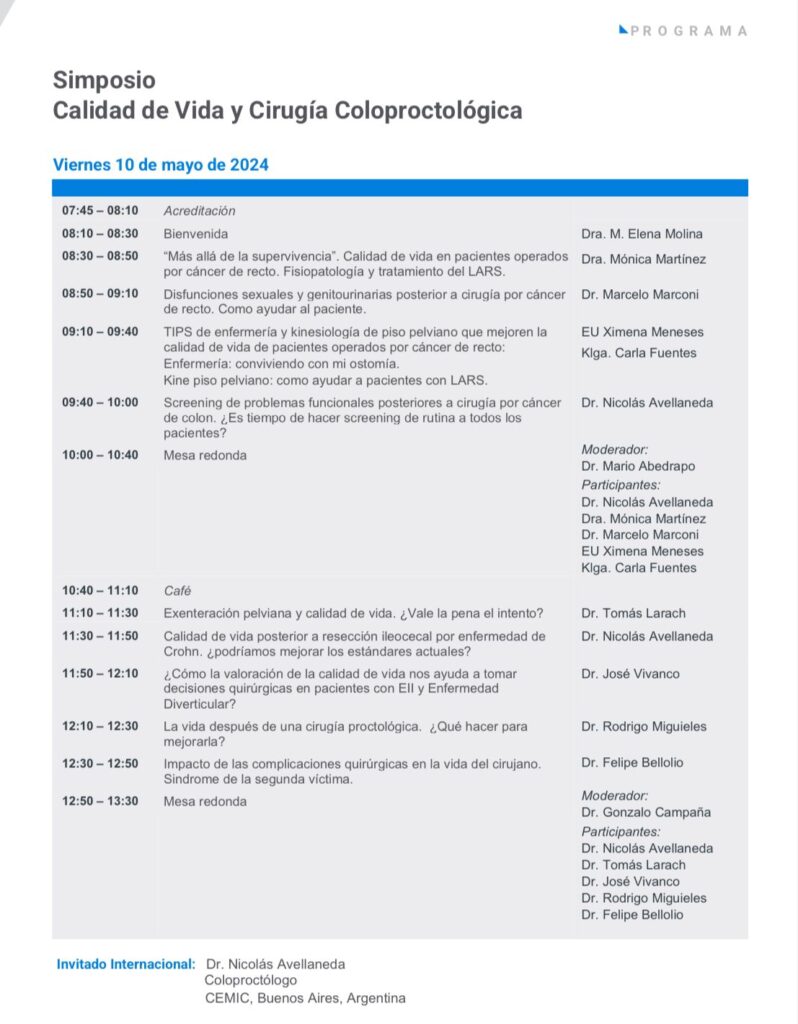 PROGRAMA

Simposio
Calidad de Vida y Cirugía Coloproctológica

Viernes 10 de mayo de 2024

| | | |
|---|---|---|
| 07:45 – 08:10 | Acreditación | |
| 08:10 – 08:30 | Bienvenida | Dra. M. Elena Molina |
| 08:30 – 08:50 | "Más allá de la supervivencia". Calidad de vida en pacientes operados por cáncer de recto. Fisiopatología y tratamiento del LARS. | Dra. Mónica Martínez |
| 08:50 – 09:10 | Disfunciones sexuales y genitourinarias posterior a cirugía por cáncer de recto. Como ayudar al paciente. | Dr. Marcelo Marconi |
| 09:10 – 09:40 | TIPS de enfermería y kinesiología de piso pelviano que mejoren la calidad de vida de pacientes operados por cáncer de recto: Enfermería: conviviendo con mi ostomía. Kine piso pelviano: como ayudar a pacientes con LARS. | EU Ximena Meneses Klga. Carla Fuentes |
| 09:40 – 10:00 | Screening de problemas funcionales posteriores a cirugía por cáncer de colon. ¿Es tiempo de hacer screening de rutina a todos los pacientes? | Dr. Nicolás Avellaneda |
| 10:00 – 10:40 | Mesa redonda | Moderador: Dr. Mario Abedrapo Participantes: Dr. Nicolás Avellaneda Dra. Mónica Martínez Dr. Marcelo Marconi EU Ximena Meneses Klga. Carla Fuentes |
| 10:40 – 11:10 | Café | |
| 11:10 – 11:30 | Exenteración pelviana y calidad de vida. ¿Vale la pena el intento? | Dr. Tomás Larach |
| 11:30 – 11:50 | Calidad de vida posterior a resección ileocecal por enfermedad de Crohn. ¿podríamos mejorar los estándares actuales? | Dr. Nicolás Avellaneda |
| 11:50 – 12:10 | ¿Cómo la valoración de la calidad de vida nos ayuda a tomar decisiones quirúrgicas en pacientes con EII y Enfermedad Diverticular? | Dr. José Vivanco |
| 12:10 – 12:30 | La vida después de una cirugía proctológica. ¿Qué hacer para mejorarla? | Dr. Rodrigo Miguieles |
| 12:30 – 12:50 | Impacto de las complicaciones quirúrgicas en la vida del cirujano. Sindrome de la segunda víctima. | Dr. Felipe Bellolio |
| 12:50 – 13:30 | Mesa redonda | Moderador: Dr. Gonzalo Campaña Participantes: Dr. Nicolás Avellaneda Dr. Tomás Larach Dr. José Vivanco Dr. Rodrigo Miguieles Dr. Felipe Bellolio |

Invitado Internacional: Dr. Nicolás Avellaneda
Coloproctólogo
CEMIC, Buenos Aires, Argentina